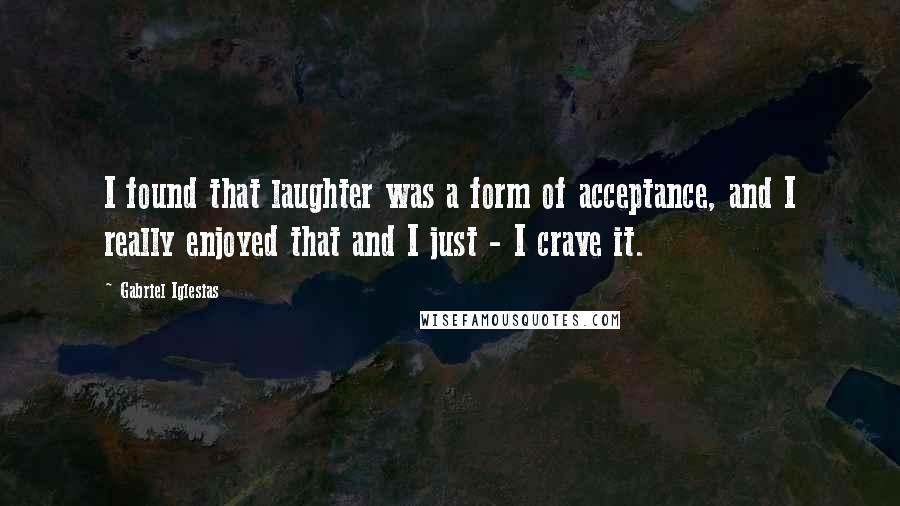 I found that laughter was a form of acceptance, and I really enjoyed that and I just - I crave it.

~ Gabriel Iglesias

WISEFAMOUSQUOTES.COM